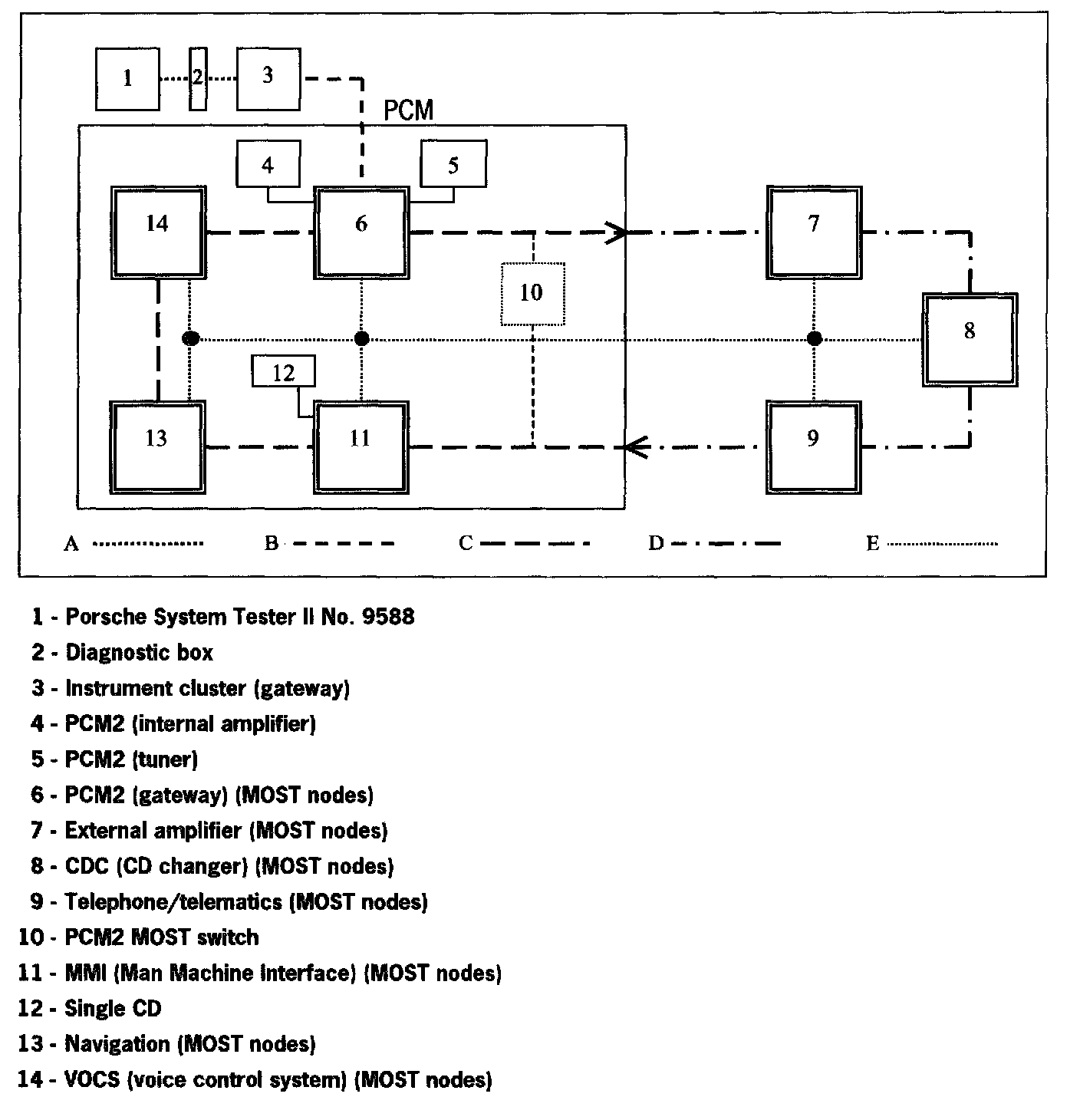 1
2
3
PCM
4
5
14
6
7
10
8
12
13
11
9
A
B
C
D
E

1 - Porsche System Tester II No. 9588

2 - Diagnostic box

3 - Instrument cluster (gateway)

4 - PCM2 (internal amplifier)

5 - PCM2 (tuner)

6 - PCM2 (gateway) (MOST nodes)

7 - External amplifier (MOST nodes)

8 - CDC (CD changer) (MOST nodes)

9 - Telephone/telematics (MOST nodes)

10 - PCM2 MOST switch

11 - MMI (Man Machine interface) (MOST nodes)

12 - Single CD

13 - Navigation (MOST nodes)

14 - VOCS (voice control system) (MOST nodes)